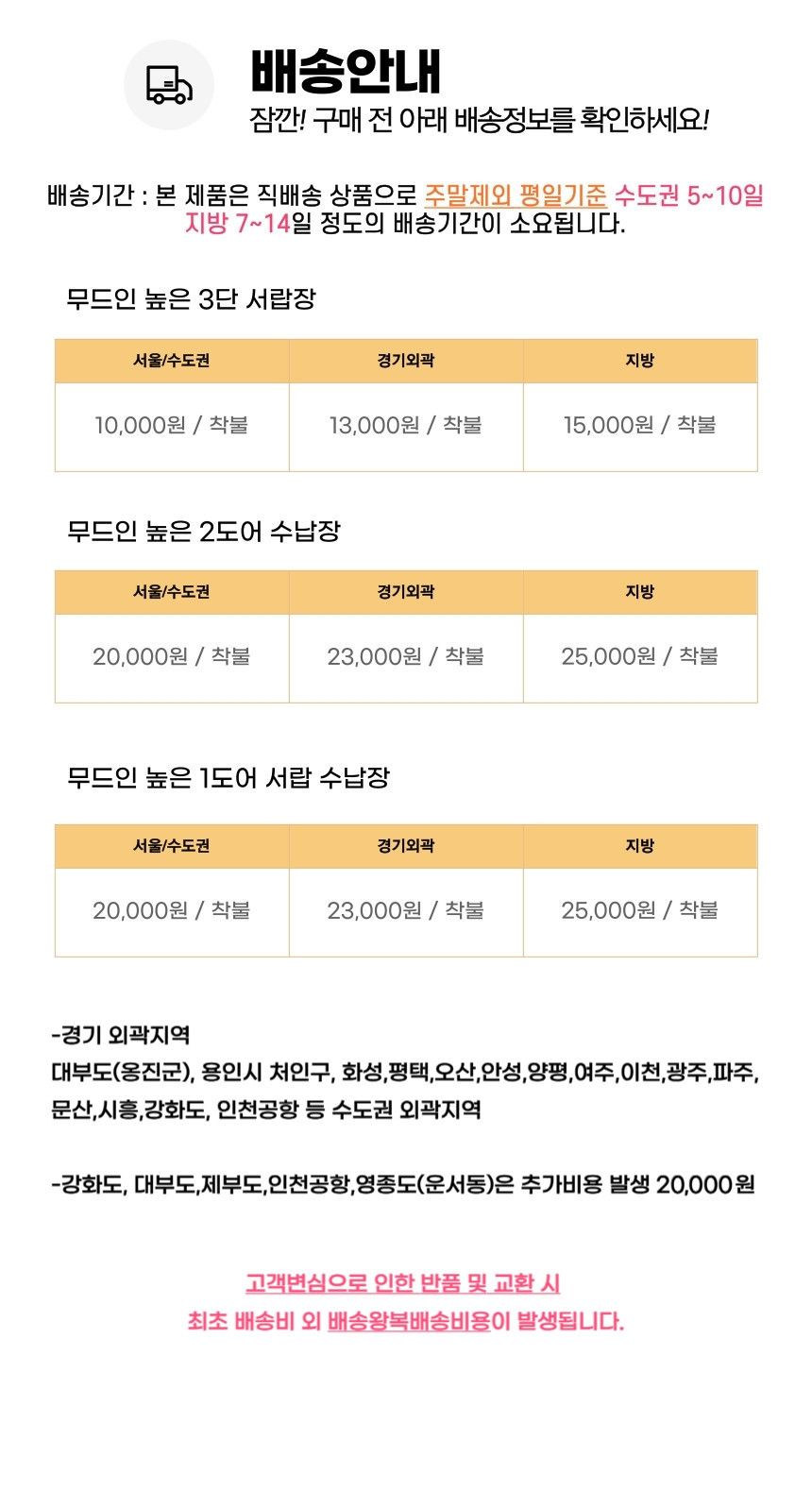 배송안내
잠깐! 구매 전 아래 배송정보를 확인하세요!

배송기간 : 본 제품은 직배송 상품으로 주말제외 평일기준 수도권 5~10일 지방 7~14일 정도의 배송기간이 소요됩니다.

무드인 높은 3단 서랍장

| 서울/수도권 | 경기외곽 | 지방 |
|---|---|---|
| 10,000원 / 착불 | 13,000원 / 착불 | 15,000원 / 착불 |

무드인 높은 2도어 수납장

| 서울/수도권 | 경기외곽 | 지방 |
|---|---|---|
| 20,000원 / 착불 | 23,000원 / 착불 | 25,000원 / 착불 |

무드인 높은 1도어 서랍 수납장

| 서울/수도권 | 경기외곽 | 지방 |
|---|---|---|
| 20,000원 / 착불 | 23,000원 / 착불 | 25,000원 / 착불 |

-경기 외곽지역
대부도(옹진군), 용인시 처인구, 화성,평택,오산,안성,양평,여주,이천,광주,파주, 문산,시흥,강화도, 인천공항 등 수도권 외곽지역

-강화도, 대부도,제부도,인천공항,영종도(운서동)은 추가비용 발생 20,000원

고객변심으로 인한 반품 및 교환 시
최초 배송비 외 배송왕복배송비용이 발생됩니다.